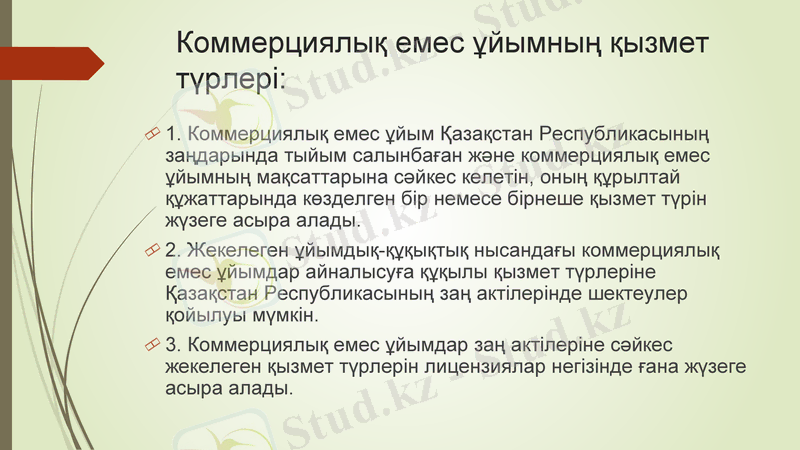 Коммерциялық емес ұйымның қызмет түрлері:

1. Коммерциялық емес ұйым Қазақстан Республикасының заңдарында тыйым салынбаған және коммерциялық емес ұйымның мақсаттарына сәйкес келетін, оның құрылтай құжаттарында көзделген бір немесе бірнеше қызмет түрін жүзеге асыра алады.

2. Жекелеген ұйымдық-құқықтық нысандағы коммерциялық емес ұйымдар айналысуға құқылы қызмет түрлеріне Қазақстан Республикасының заң актілерінде шектеулер қойылуы мүмкін.

3. Коммерциялық емес ұйымдар заң актілеріне сәйкес жекелеген қызмет түрлерін лицензиялар негізінде ғана жүзеге асыра алады.

Stud.kz